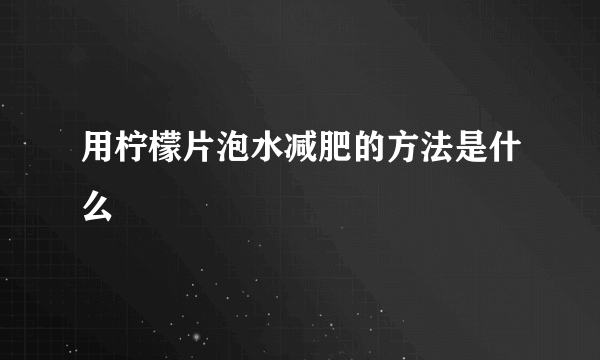 用柠檬片泡水减肥的方法是什么